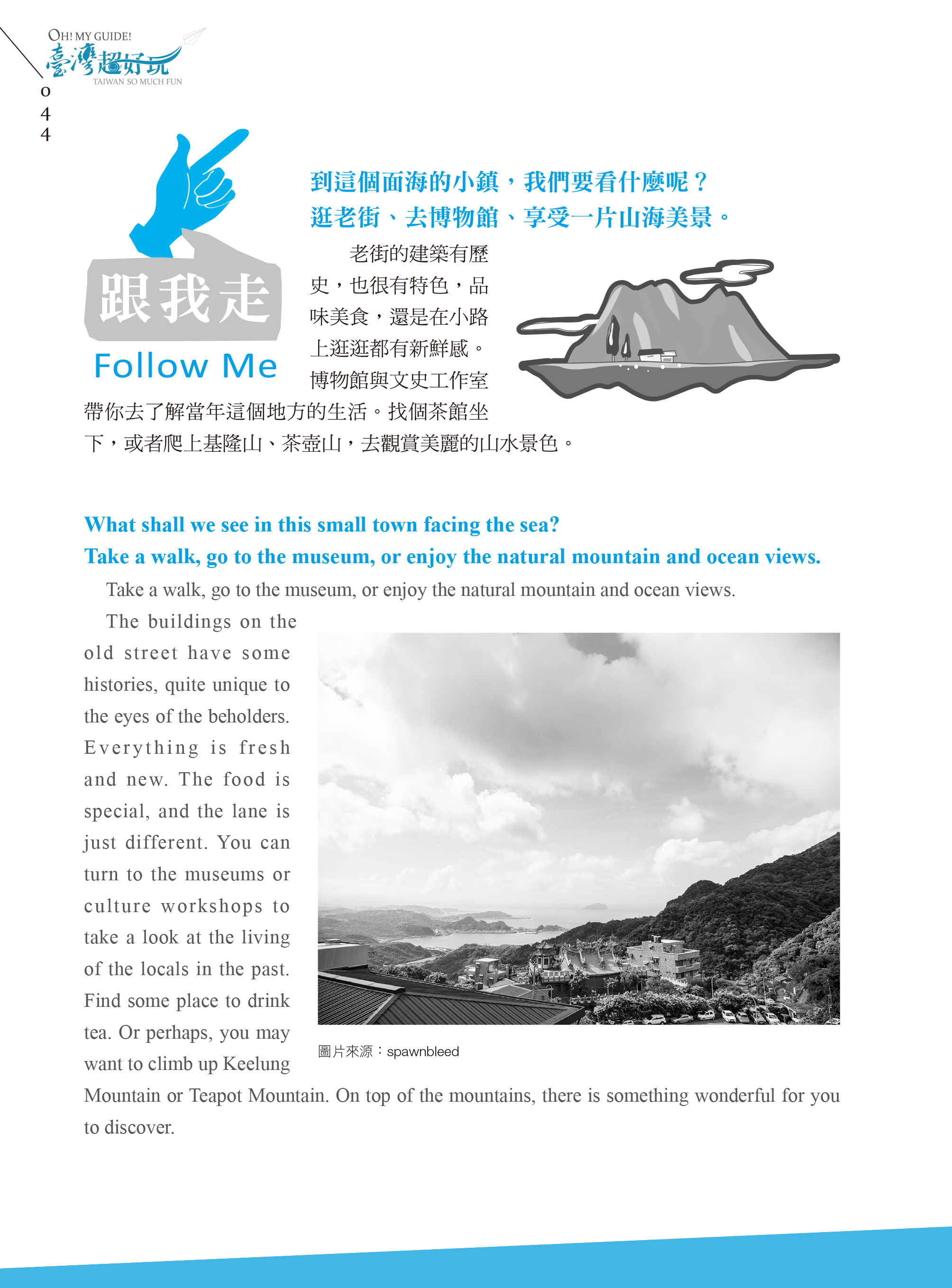 OH! MY GUIDE!
臺灣超好玩
TAIWAN SO MUCH FUN

044

跟我走
Follow Me

到這個面海的小鎮，我們要看什麼呢？
逛老街、去博物館、享受一片山海美景。

老街的建築有歷史，也很有特色，品味美食，還是在小路上逛逛都有新鮮感。博物館與文史工作室帶你去了解當年這個地方的生活。找個茶館坐下，或者爬上基隆山、茶壺山，去觀賞美麗的山水景色。

What shall we see in this small town facing the sea?
Take a walk, go to the museum, or enjoy the natural mountain and ocean views.

Take a walk, go to the museum, or enjoy the natural mountain and ocean views.

The buildings on the old street have some histories, quite unique to the eyes of the beholders. Everything is fresh and new. The food is special, and the lane is just different. You can turn to the museums or culture workshops to take a look at the living of the locals in the past. Find some place to drink tea. Or perhaps, you may want to climb up Keelung Mountain or Teapot Mountain. On top of the mountains, there is something wonderful for you to discover.

圖片來源：spawnbleed